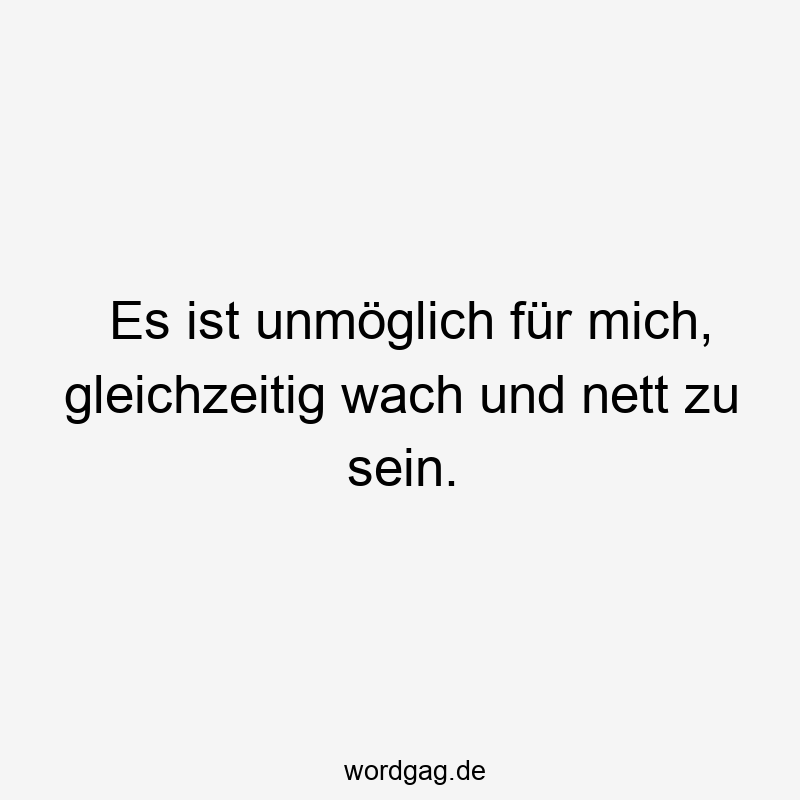 Es ist unmöglich für mich, gleichzeitig wach und nett zu sein.

wordgag.de